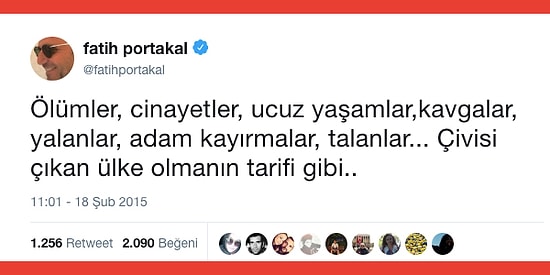 fatih portakal
@fatihportakal

Ölümler, cinayetler, ucuz yaşamlar,kavgalar, yalanlar, adam kayırmalar, talanlar... Çivisi çıkan ülke olmanın tarifi gibi..

11:01 - 18 Şub 2015

1.256 Retweet 2.090 Beğeni